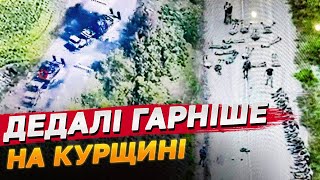 ДЕДАЛІ ГАРНІШЕ
НА КУРЩИНІ